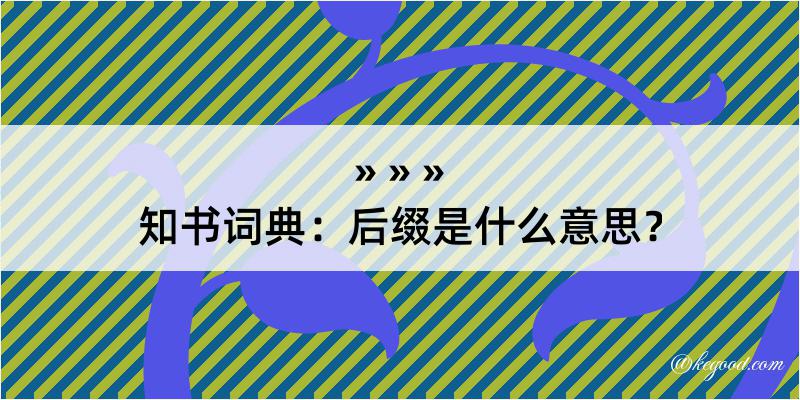 » » »
知书词典：后缀是什么意思？

@kegood.com